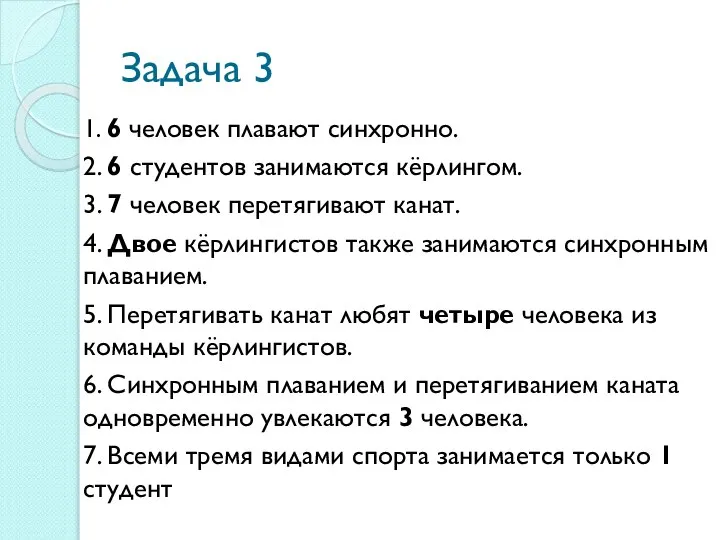 Задача 3

1. 6 человек плавают синхронно.

2. 6 студентов занимаются кёрлингом.

3. 7 человек перетягивают канат.

4. Двое кёрлингистов также занимаются синхронным плаванием.

5. Перетягивать канат любят четыре человека из команды кёрлингистов.

6. Синхронным плаванием и перетягиванием каната одновременно увлекаются 3 человека.

7. Всеми тремя видами спорта занимается только 1 студент